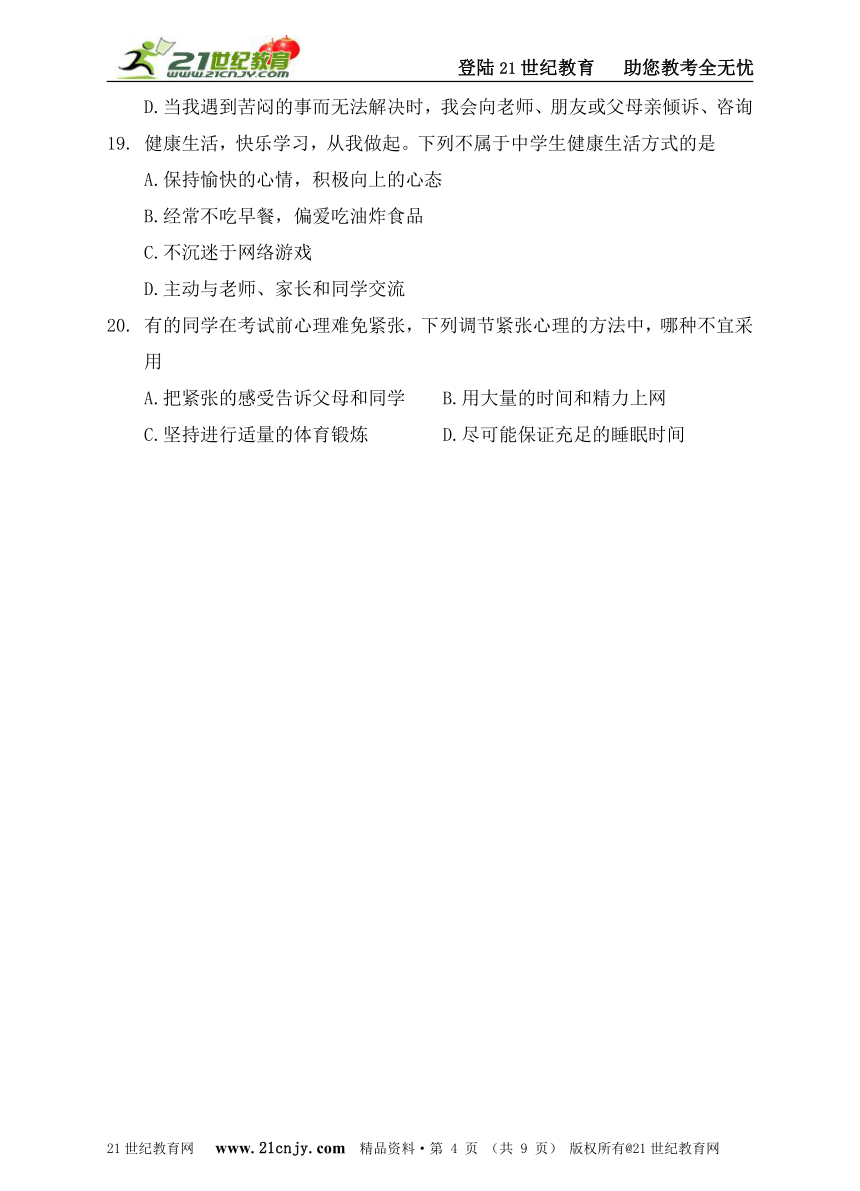 21世纪教育
www.21cnjy.com

登陆21世纪教育　助您教考全无忧

D.当我遇到苦闷的事而无法解决时，我会向老师、朋友或父母亲倾诉、咨询

19. 健康生活，快乐学习，从我做起。下列不属于中学生健康生活方式的是

A.保持愉快的心情，积极向上的心态

B.经常不吃早餐，偏爱吃油炸食品

C.不沉迷于网络游戏

D.主动与老师、家长和同学交流

20. 有的同学在考试前心理难免紧张，下列调节紧张心理的方法中，哪种不宜采用

A.把紧张的感受告诉父母和同学　　B.用大量的时间和精力上网

C.坚持进行适量的体育锻炼　　D.尽可能保证充足的睡眠时间

21世纪教育网　www.21cnjy.com　精品资料·第 4 页 （共 9 页） 版权所有@21世纪教育网